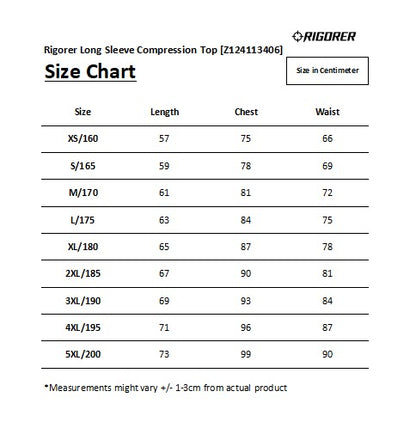 RIGORER

Rigorer Long Sleeve Compression Top [Z124113406]

Size Chart

Size in Centimeter

| Size | Length | Chest | Waist |
|---|---|---|---|
| XS/160 | 57 | 75 | 66 |
| S/165 | 59 | 78 | 69 |
| M/170 | 61 | 81 | 72 |
| L/175 | 63 | 84 | 75 |
| XL/180 | 65 | 87 | 78 |
| 2XL/185 | 67 | 90 | 81 |
| 3XL/190 | 69 | 93 | 84 |
| 4XL/195 | 71 | 96 | 87 |
| 5XL/200 | 73 | 99 | 90 |

*Measurements might vary +/- 1-3cm from actual product